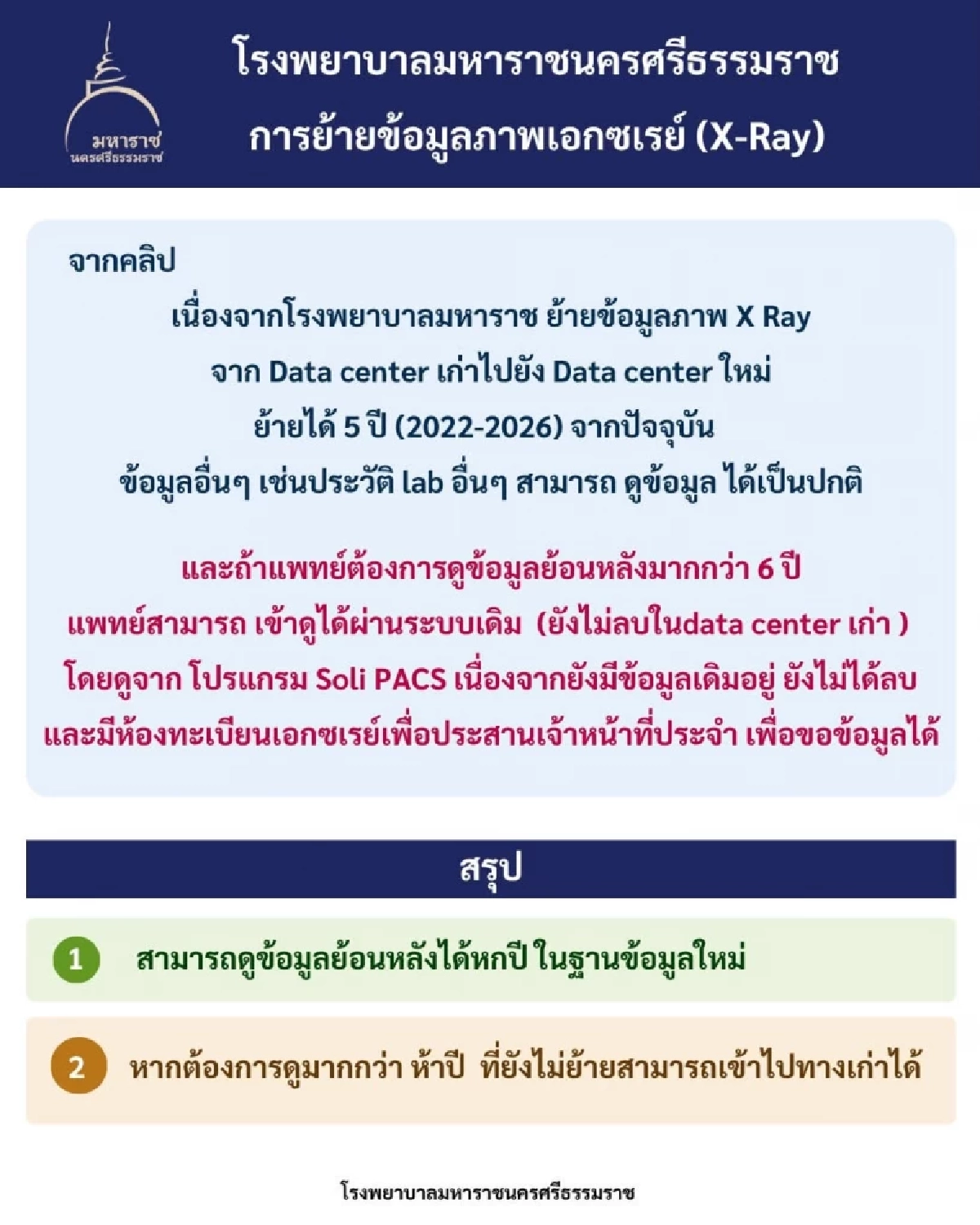 มหาราช
นครศรีธรรมราช

โรงพยาบาลมหาราชนครศรีธรรมราช
การย้ายข้อมูลภาพเอกซเรย์ (X-Ray)

จากคลิป

เนื่องจากโรงพยาบาลมหาราช ย้ายข้อมูลภาพ X Ray
จาก Data center เก่าไปยัง Data center ใหม่
ย้ายได้ 5 ปี (2022-2026) จากปัจจุบัน
ข้อมูลอื่นๆ เช่นประวัติ lab อื่นๆ สามารถ ดูข้อมูล ได้เป็นปกติ

และถ้าแพทย์ต้องการดูข้อมูลย้อนหลังมากกว่า 6 ปี
แพทย์สามารถ เข้าดูได้ผ่านระบบเดิม (ยังไม่ลบในdata center เก่า )
โดยดูจาก โปรแกรม Soli PACS เนื่องจากยังมีข้อมูลเดิมอยู่ ยังไม่ได้ลบ
และมีห้องทะเบียนเอกซเรย์เพื่อประสานเจ้าหน้าที่ประจำ เพื่อขอข้อมูลได้

สรุป

1 สามารถดูข้อมูลย้อนหลังได้หกปี ในฐานข้อมูลใหม่

2 หากต้องการดูมากกว่า ห้าปี ที่ยังไม่ย้ายสามารถเข้าไปทางเก่าได้

โรงพยาบาลมหาราชนครศรีธรรมราช